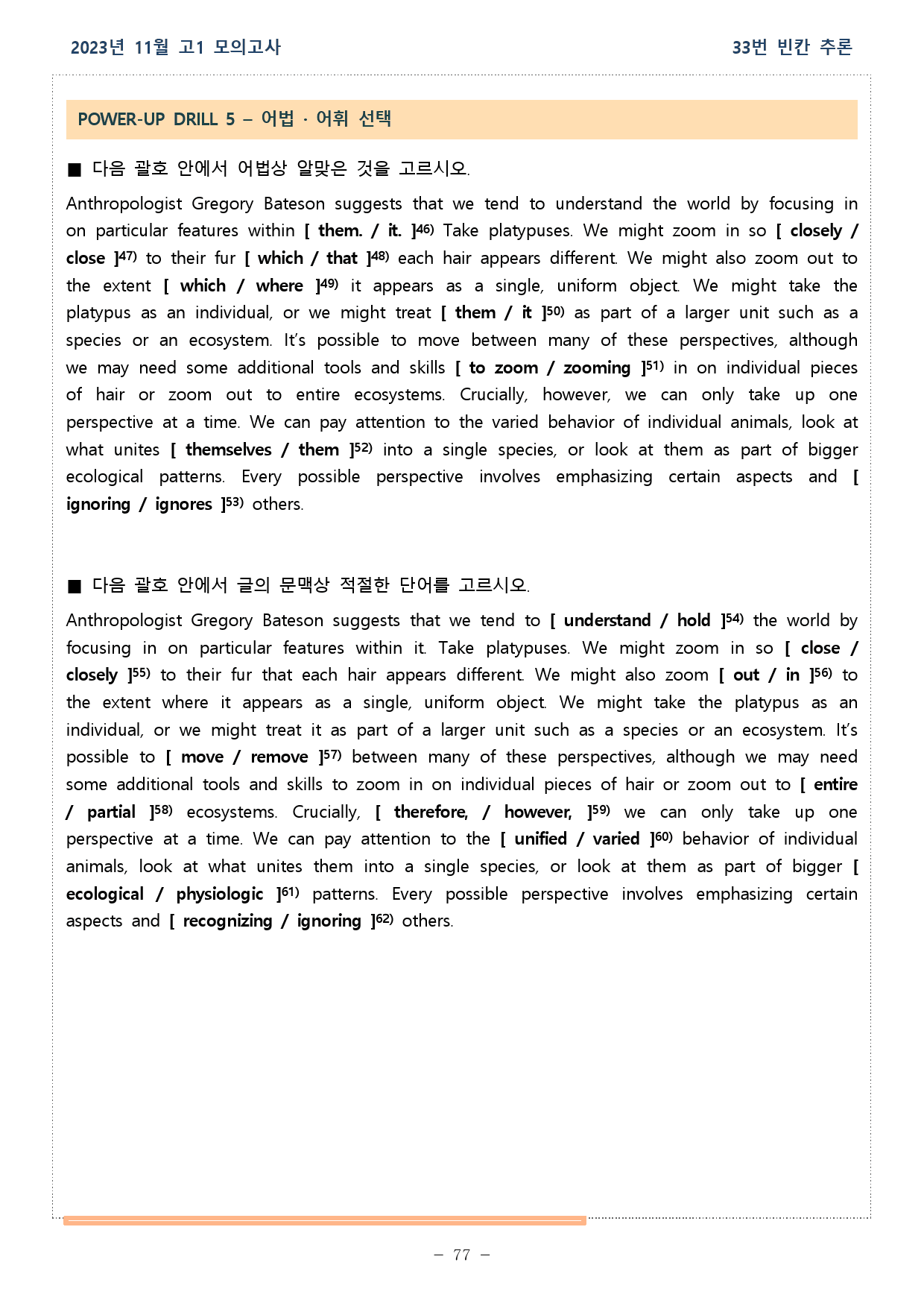 2023년 11월 고1 모의고사

33번 빈칸 추론

POWER-UP DRILL 5 – 어법 · 어휘 선택

■ 다음 괄호 안에서 어법상 알맞은 것을 고르시오.

Anthropologist Gregory Bateson suggests that we tend to understand the world by focusing in on particular features within [ them. / it. ]$^{46)}$ Take platypuses. We might zoom in so [ closely / close ]$^{47)}$ to their fur [ which / that ]$^{48)}$ each hair appears different. We might also zoom out to the extent [ which / where ]$^{49)}$ it appears as a single, uniform object. We might take the platypus as an individual, or we might treat [ them / it ]$^{50)}$ as part of a larger unit such as a species or an ecosystem. It's possible to move between many of these perspectives, although we may need some additional tools and skills [ to zoom / zooming ]$^{51)}$ in on individual pieces of hair or zoom out to entire ecosystems. Crucially, however, we can only take up one perspective at a time. We can pay attention to the varied behavior of individual animals, look at what unites [ themselves / them ]$^{52)}$ into a single species, or look at them as part of bigger ecological patterns. Every possible perspective involves emphasizing certain aspects and [ ignoring / ignores ]$^{53)}$ others.

■ 다음 괄호 안에서 글의 문맥상 적절한 단어를 고르시오.

Anthropologist Gregory Bateson suggests that we tend to [ understand / hold ]$^{54)}$ the world by focusing in on particular features within it. Take platypuses. We might zoom in so [ close / closely ]$^{55)}$ to their fur that each hair appears different. We might also zoom [ out / in ]$^{56)}$ to the extent where it appears as a single, uniform object. We might take the platypus as an individual, or we might treat it as part of a larger unit such as a species or an ecosystem. It's possible to [ move / remove ]$^{57)}$ between many of these perspectives, although we may need some additional tools and skills to zoom in on individual pieces of hair or zoom out to [ entire / partial ]$^{58)}$ ecosystems. Crucially, [ therefore, / however, ]$^{59)}$ we can only take up one perspective at a time. We can pay attention to the [ unified / varied ]$^{60)}$ behavior of individual animals, look at what unites them into a single species, or look at them as part of bigger [ ecological / physiologic ]$^{61)}$ patterns. Every possible perspective involves emphasizing certain aspects and [ recognizing / ignoring ]$^{62)}$ others.

– 77 –